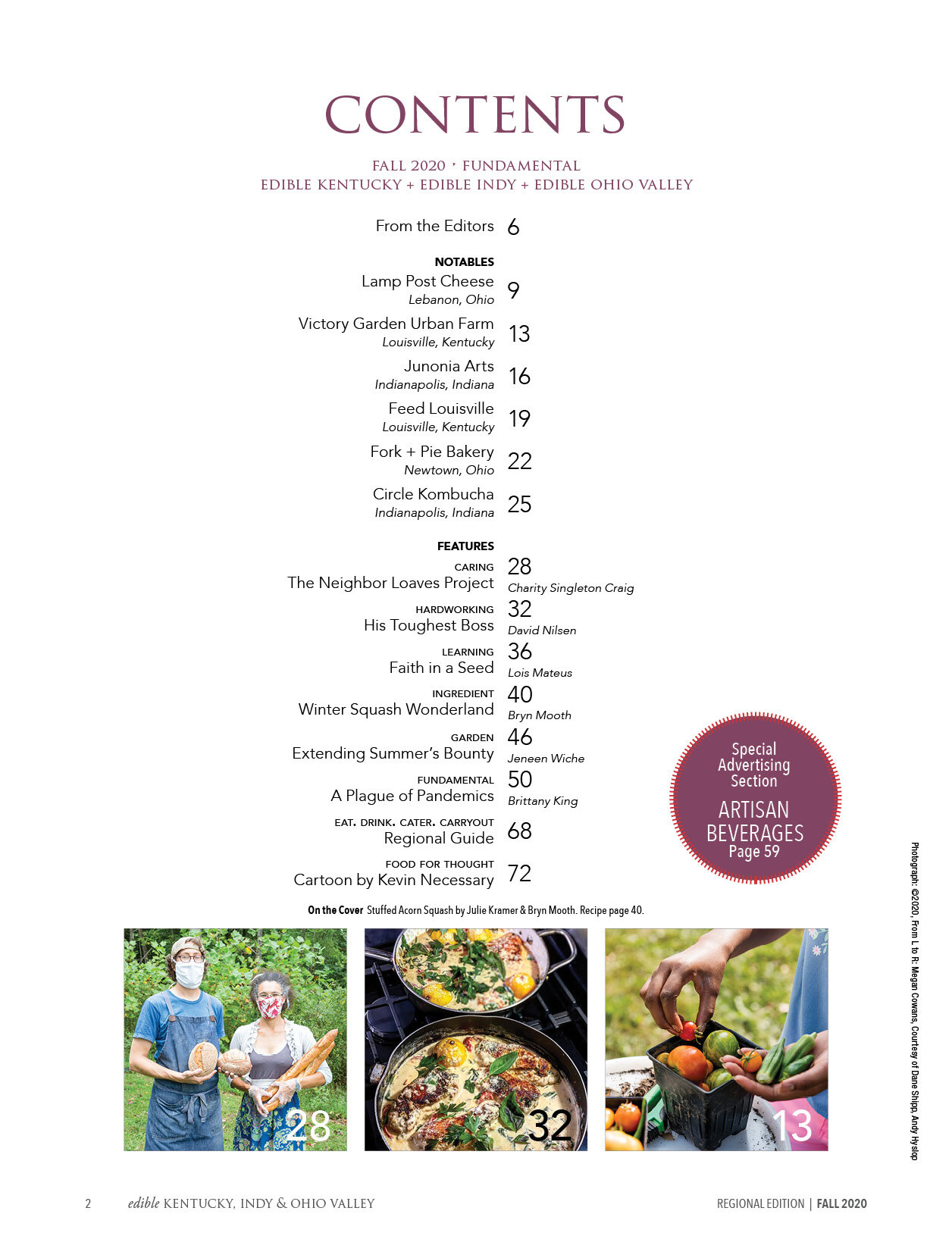 CONTENTS

FALL 2020 • FUNDAMENTAL
EDIBLE KENTUCKY + EDIBLE INDY + EDIBLE OHIO VALLEY

From the Editors 6

NOTABLES
Lamp Post Cheese
Lebanon, Ohio 9

Victory Garden Urban Farm
Louisville, Kentucky 13

Junonia Arts
Indianapolis, Indiana 16

Feed Louisville
Louisville, Kentucky 19

Fork + Pie Bakery
Newtown, Ohio 22

Circle Kombucha
Indianapolis, Indiana 25

FEATURES
CARING
The Neighbor Loaves Project 28
Charity Singleton Craig

HARDWORKING
His Toughest Boss 32
David Nilsen

LEARNING
Faith in a Seed 36
Lois Mateus

INGREDIENT
Winter Squash Wonderland 40
Bryn Mooth

GARDEN
Extending Summer's Bounty 46
Jeneen Wiche

FUNDAMENTAL
A Plague of Pandemics 50
Brittany King

EAT. DRINK. CATER. CARRYOUT
Regional Guide 68

FOOD FOR THOUGHT
Cartoon by Kevin Necessary 72

Special Advertising Section
ARTISAN BEVERAGES
Page 59

On the Cover Stuffed Acorn Squash by Julie Kramer & Bryn Mooth. Recipe page 40.

28

32

13

Photograph: ©2020, From L to R: Megan Cowans, Courtesy of Dane Shipp, Andy Hyslop

2 edible KENTUCKY, INDY & OHIO VALLEY

REGIONAL EDITION | FALL 2020